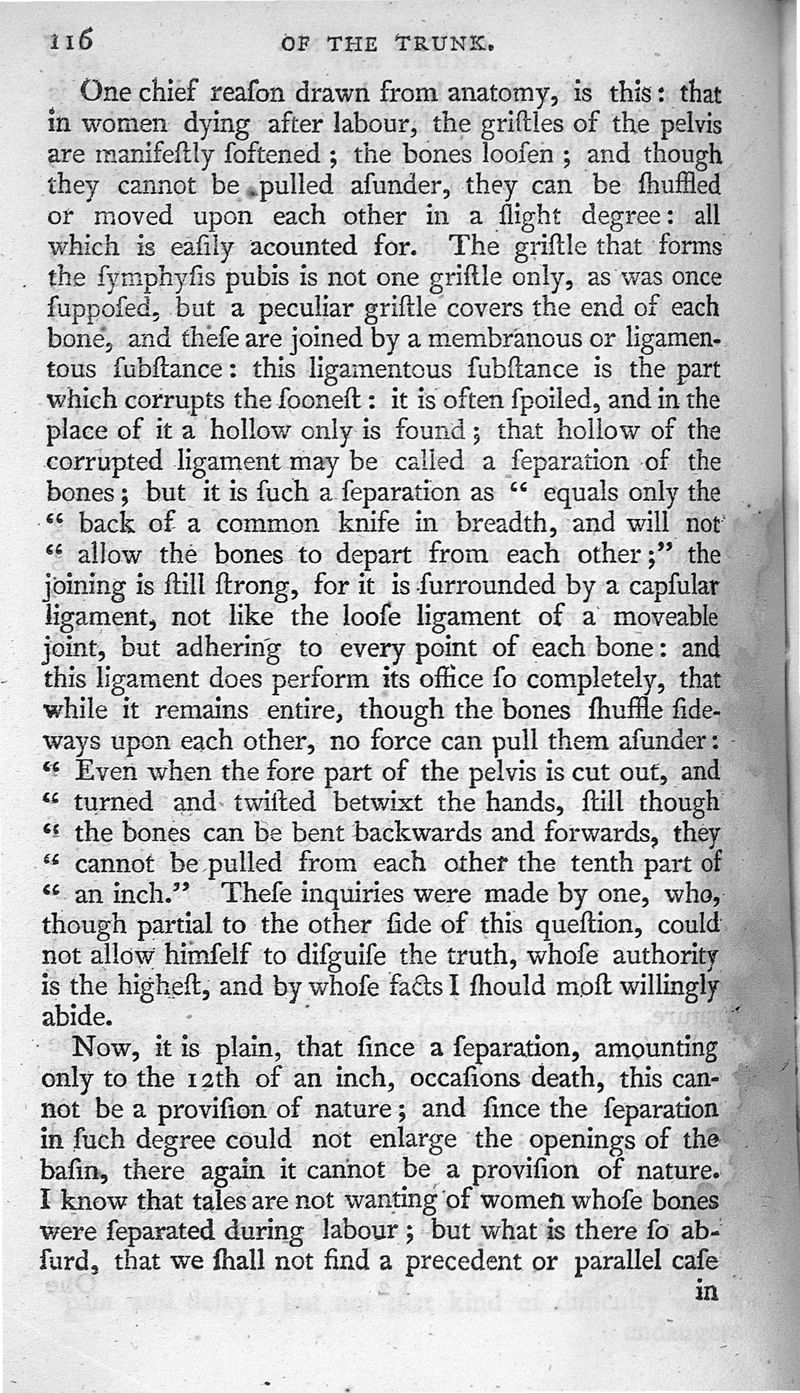 116 OF THE TRUNK.

One chief reaſon drawn from anatomy, is this: that in women dying after labour, the griſtles of the pelvis are manifeſtly ſoftened; the bones looſen; and though they cannot be pulled aſunder, they can be ſhuffled or moved upon each other in a ſlight degree: all which is eaſily acounted for. The griſtle that forms the ſymphyſis pubis is not one griſtle only, as was once ſuppoſed, but a peculiar griſtle covers the end of each bone, and theſe are joined by a membranous or ligamentous ſubſtance: this ligamentous ſubſtance is the part which corrupts the ſooneſt: it is often ſpoiled, and in the place of it a hollow only is found; that hollow of the corrupted ligament may be called a ſeparation of the bones; but it is ſuch a ſeparation as "equals only the "back of a common knife in breadth, and will not "allow the bones to depart from each other;" the joining is ſtill ſtrong, for it is ſurrounded by a capſular ligament, not like the looſe ligament of a moveable joint, but adhering to every point of each bone: and this ligament does perform its office ſo completely, that while it remains entire, though the bones ſhuffle ſideways upon each other, no force can pull them aſunder: "Even when the fore part of the pelvis is cut out, and "turned and twiſted betwixt the hands, ſtill though "the bones can be bent backwards and forwards, they "cannot be pulled from each other the tenth part of "an inch." Theſe inquiries were made by one, who, though partial to the other ſide of this queſtion, could not allow himſelf to diſguiſe the truth, whoſe authority is the higheſt, and by whoſe facts I ſhould moſt willingly abide.

Now, it is plain, that ſince a ſeparation, amounting only to the 12th of an inch, occaſions death, this cannot be a proviſion of nature; and ſince the ſeparation in ſuch degree could not enlarge the openings of the baſin, there again it cannot be a proviſion of nature. I know that tales are not wanting of women whoſe bones were ſeparated during labour; but what is there ſo abſurd, that we ſhall not find a precedent or parallel caſe

in